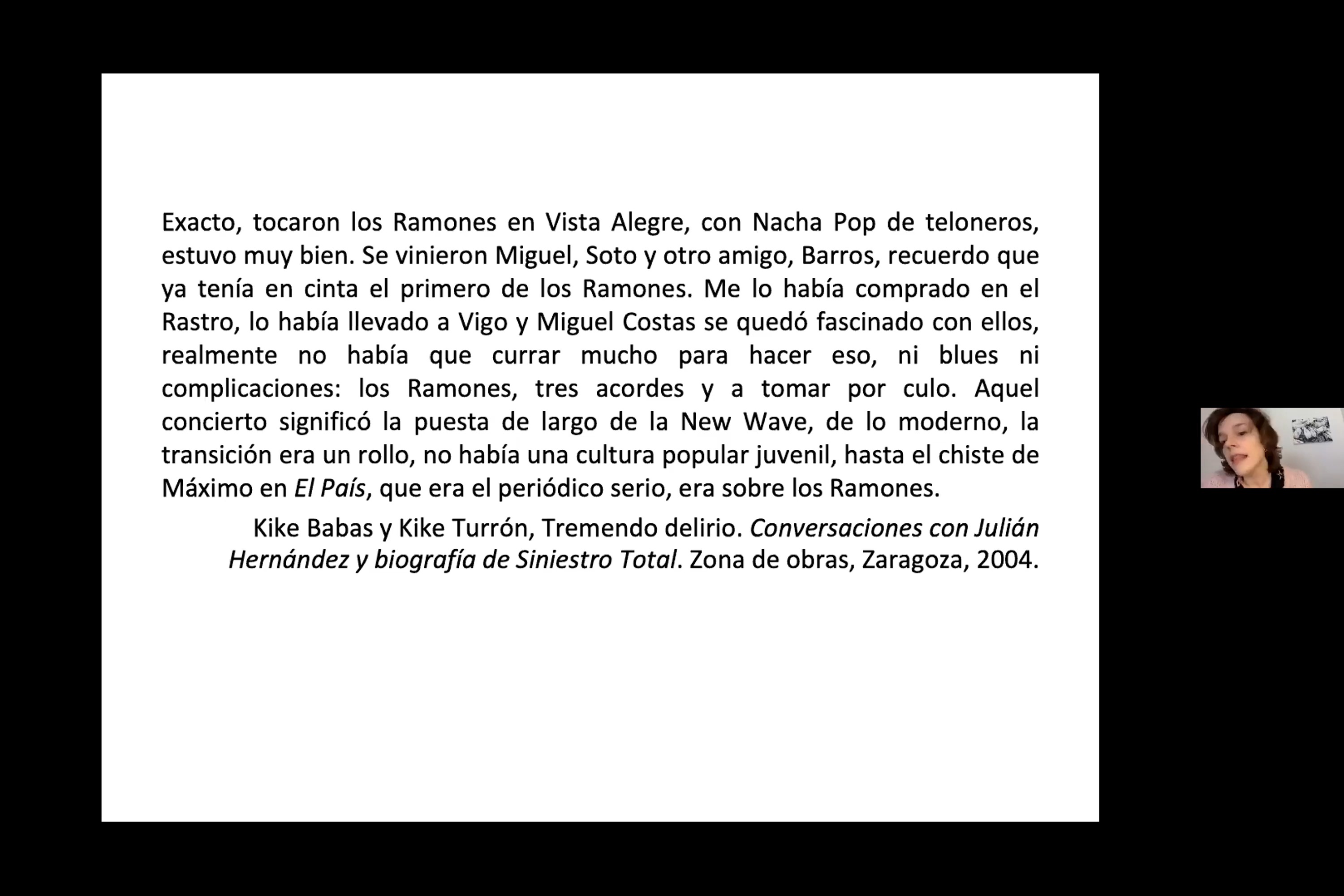 Exacto, tocaron los Ramones en Vista Alegre, con Nacha Pop de teloneros, estuvo muy bien. Se vinieron Miguel, Soto y otro amigo, Barros, recuerdo que ya tenía en cinta el primero de los Ramones. Me lo había comprado en el Rastro, lo había llevado a Vigo y Miguel Costas se quedó fascinado con ellos, realmente no había que currar mucho para hacer eso, ni blues ni complicaciones: los Ramones, tres acordes y a tomar por culo. Aquel concierto significó la puesta de largo de la New Wave, de lo moderno, la transición era un rollo, no había una cultura popular juvenil, hasta el chiste de Máximo en El País, que era el periódico serio, era sobre los Ramones.

Kike Babas y Kike Turrón, Tremendo delirio. Conversaciones con Julián Hernández y biografía de Siniestro Total. Zona de obras, Zaragoza, 2004.